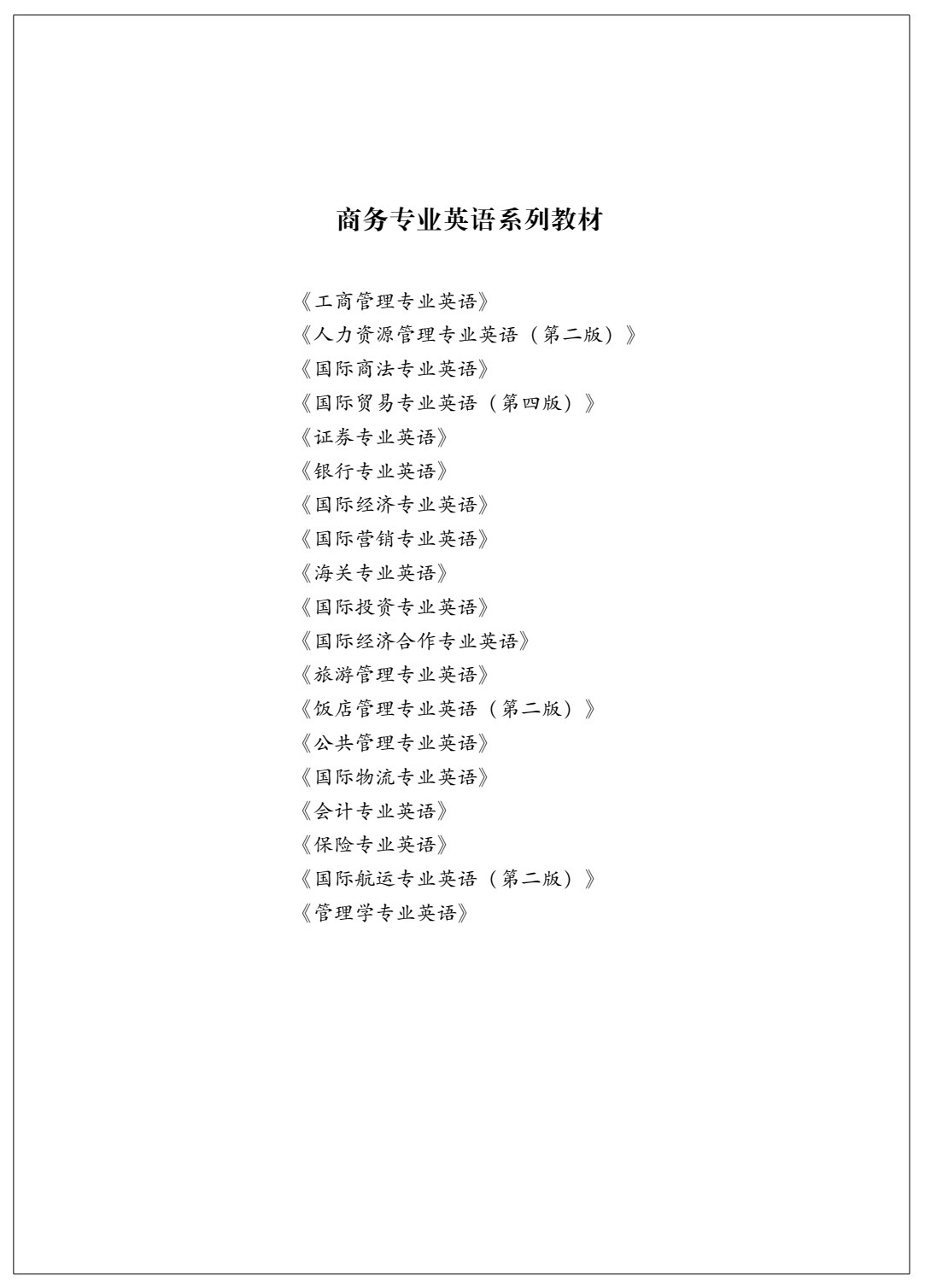 商务专业英语系列教材

《工商管理专业英语》
《人力资源管理专业英语（第二版）》
《国际商法专业英语》
《国际贸易专业英语（第四版）》
《证券专业英语》
《银行专业英语》
《国际经济专业英语》
《国际营销专业英语》
《海关专业英语》
《国际投资专业英语》
《国际经济合作专业英语》
《旅游管理专业英语》
《饭店管理专业英语（第二版）》
《公共管理专业英语》
《国际物流专业英语》
《会计专业英语》
《保险专业英语》
《国际航运专业英语（第二版）》
《管理学专业英语》